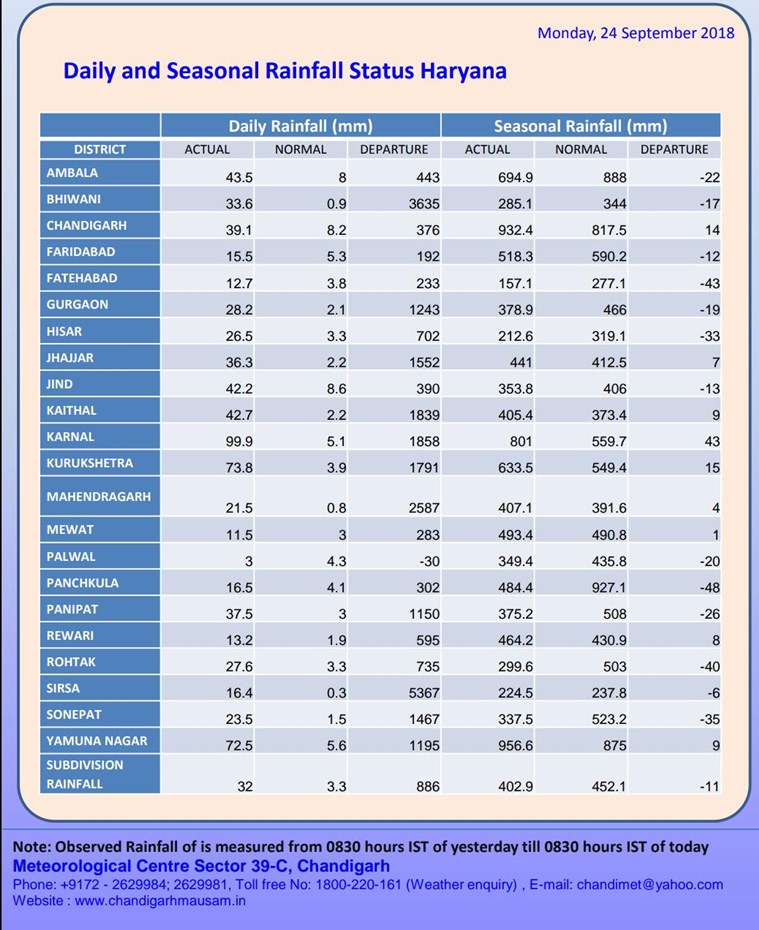 Monday, 24 September 2018

Daily and Seasonal Rainfall Status Haryana

| | Daily Rainfall (mm) | | | Seasonal Rainfall (mm) | | |
|---|---|---|---|---|---|---|
| DISTRICT | ACTUAL | NORMAL | DEPARTURE | ACTUAL | NORMAL | DEPARTURE |
| AMBALA | 43.5 | 8 | 443 | 694.9 | 888 | -22 |
| BHIWANI | 33.6 | 0.9 | 3635 | 285.1 | 344 | -17 |
| CHANDIGARH | 39.1 | 8.2 | 376 | 932.4 | 817.5 | 14 |
| FARIDABAD | 15.5 | 5.3 | 192 | 518.3 | 590.2 | -12 |
| FATEHABAD | 12.7 | 3.8 | 233 | 157.1 | 277.1 | -43 |
| GURGAON | 28.2 | 2.1 | 1243 | 378.9 | 466 | -19 |
| HISAR | 26.5 | 3.3 | 702 | 212.6 | 319.1 | -33 |
| JHAJJAR | 36.3 | 2.2 | 1552 | 441 | 412.5 | 7 |
| JIND | 42.2 | 8.6 | 390 | 353.8 | 406 | -13 |
| KAITHAL | 42.7 | 2.2 | 1839 | 405.4 | 373.4 | 9 |
| KARNAL | 99.9 | 5.1 | 1858 | 801 | 559.7 | 43 |
| KURUKSHETRA | 73.8 | 3.9 | 1791 | 633.5 | 549.4 | 15 |
| MAHENDRAGARH | 21.5 | 0.8 | 2587 | 407.1 | 391.6 | 4 |
| MEWAT | 11.5 | 3 | 283 | 493.4 | 490.8 | 1 |
| PALWAL | 3 | 4.3 | -30 | 349.4 | 435.8 | -20 |
| PANCHKULA | 16.5 | 4.1 | 302 | 484.4 | 927.1 | -48 |
| PANIPAT | 37.5 | 3 | 1150 | 375.2 | 508 | -26 |
| REWARI | 13.2 | 1.9 | 595 | 464.2 | 430.9 | 8 |
| ROHTAK | 27.6 | 3.3 | 735 | 299.6 | 503 | -40 |
| SIRSA | 16.4 | 0.3 | 5367 | 224.5 | 237.8 | -6 |
| SONEPAT | 23.5 | 1.5 | 1467 | 337.5 | 523.2 | -35 |
| YAMUNA NAGAR | 72.5 | 5.6 | 1195 | 956.6 | 875 | 9 |
| SUBDIVISION RAINFALL | 32 | 3.3 | 886 | 402.9 | 452.1 | -11 |

Note: Observed Rainfall of is measured from 0830 hours IST of yesterday till 0830 hours IST of today
Meteorological Centre Sector 39-C, Chandigarh
Phone: +9172 - 2629984; 2629981, Toll free No: 1800-220-161 (Weather enquiry) , E-mail: chandimet@yahoo.com
Website : www.chandigarhmausam.in